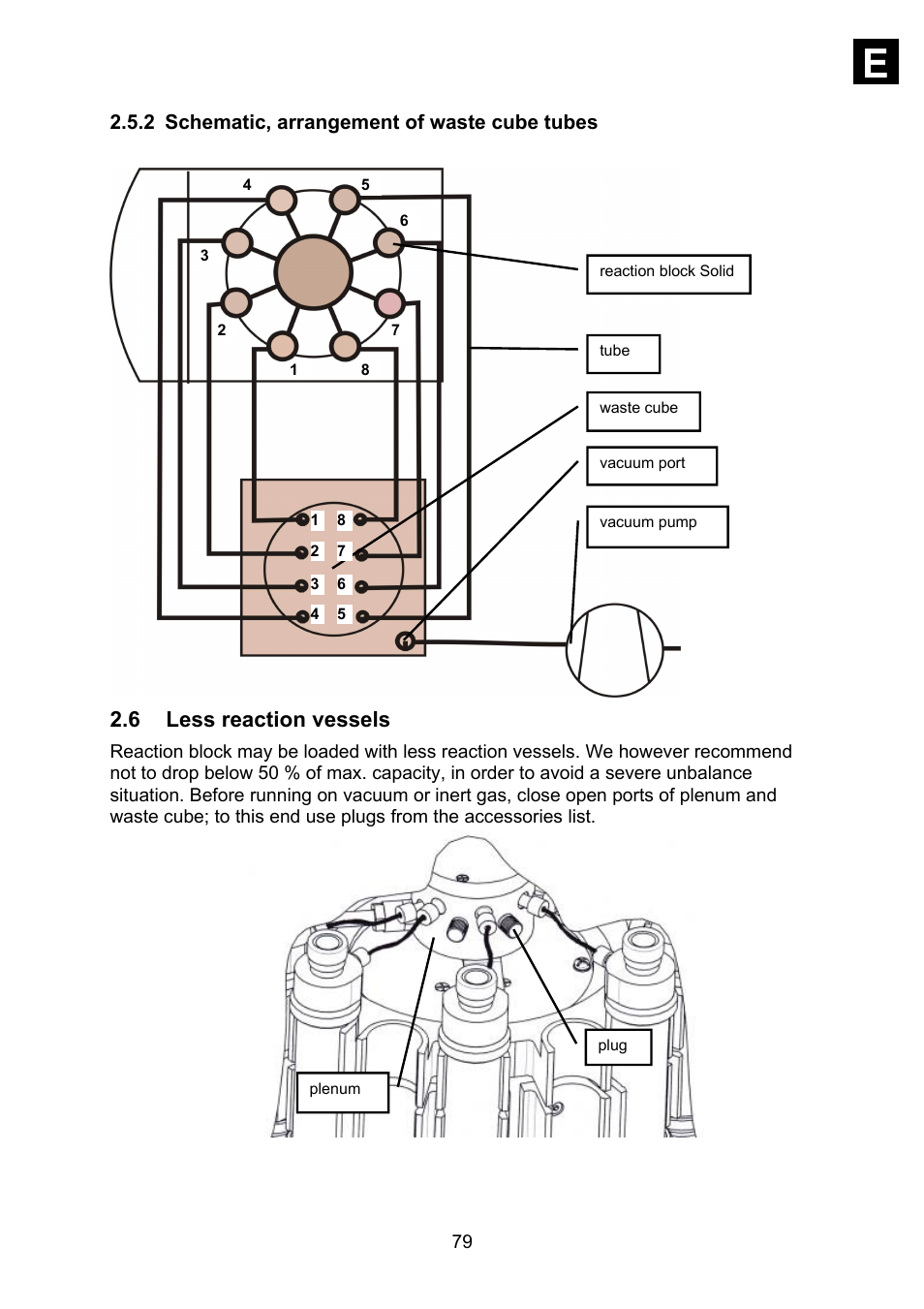 E

2.5.2 Schematic, arrangement of waste cube tubes

4
5
6
3
2
7
1
8

reaction block Solid

tube

waste cube

vacuum port

vacuum pump

1 8
2 7
3 6
4 5

2.6 Less reaction vessels

Reaction block may be loaded with less reaction vessels. We however recommend not to drop below 50 % of max. capacity, in order to avoid a severe unbalance situation. Before running on vacuum or inert gas, close open ports of plenum and waste cube; to this end use plugs from the accessories list.

plug

plenum

79